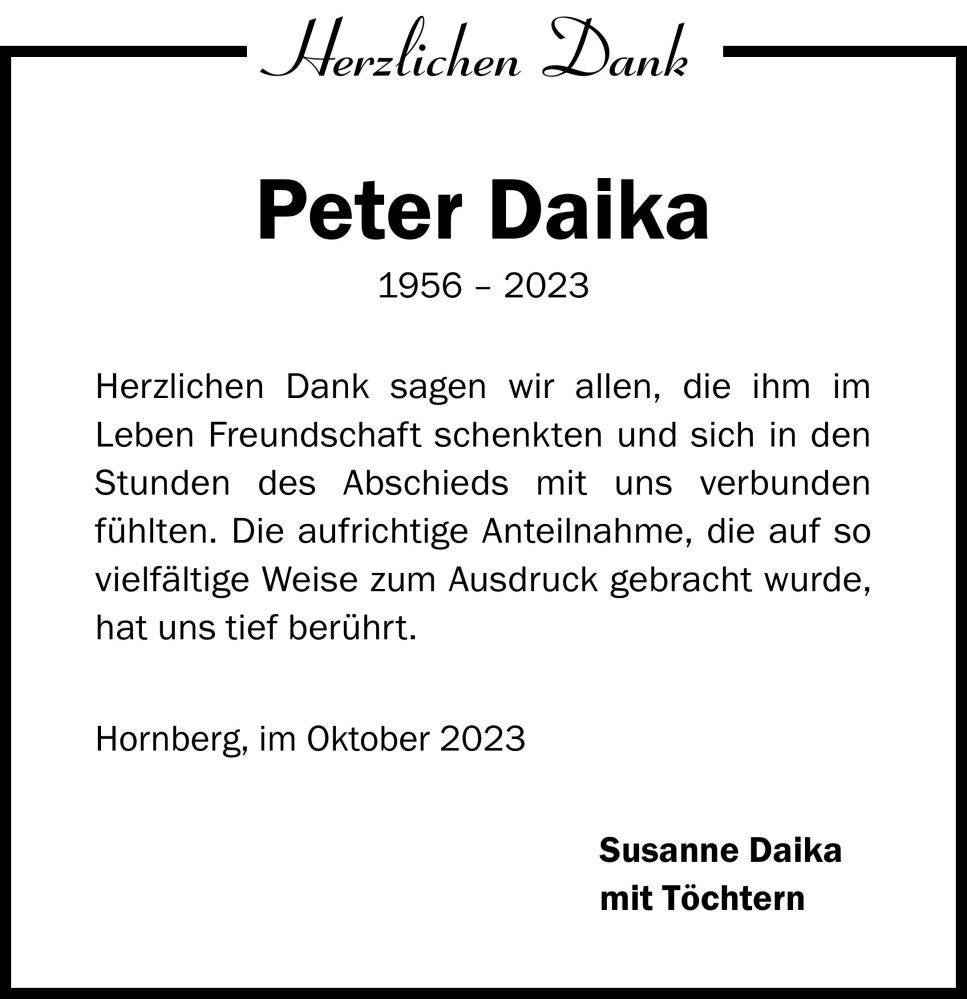 Herzlichen Dank

Peter Daika

1956 – 2023

Herzlichen Dank sagen wir allen, die ihm im Leben Freundschaft schenkten und sich in den Stunden des Abschieds mit uns verbunden fühlten. Die aufrichtige Anteilnahme, die auf so vielfältige Weise zum Ausdruck gebracht wurde, hat uns tief berührt.

Hornberg, im Oktober 2023

Susanne Daika
mit Töchtern